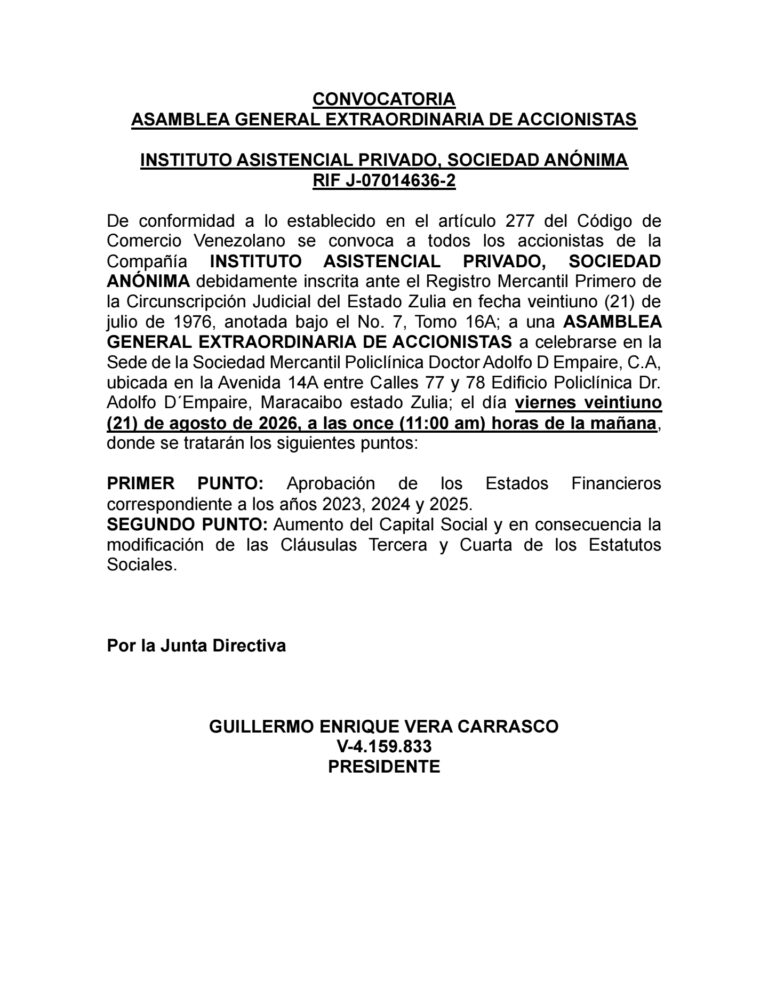 CONVOCATORIA
ASAMBLEA GENERAL EXTRAORDINARIA DE ACCIONISTAS

INSTITUTO ASISTENCIAL PRIVADO, SOCIEDAD ANÓNIMA
RIF J-07014636-2

De conformidad a lo establecido en el artículo 277 del Código de Comercio Venezolano se convoca a todos los accionistas de la Compañía INSTITUTO ASISTENCIAL PRIVADO, SOCIEDAD ANÓNIMA debidamente inscrita ante el Registro Mercantil Primero de la Circunscripción Judicial del Estado Zulia en fecha veintiuno (21) de julio de 1976, anotada bajo el No. 7, Tomo 16A; a una ASAMBLEA GENERAL EXTRAORDINARIA DE ACCIONISTAS a celebrarse en la Sede de la Sociedad Mercantil Policlínica Doctor Adolfo D Empaire, C.A, ubicada en la Avenida 14A entre Calles 77 y 78 Edificio Policlínica Dr. Adolfo D´Empaire, Maracaibo estado Zulia; el día viernes veintiuno (21) de agosto de 2026, a las once (11:00 am) horas de la mañana, donde se tratarán los siguientes puntos:

PRIMER PUNTO: Aprobación de los Estados Financieros correspondiente a los años 2023, 2024 y 2025.
SEGUNDO PUNTO: Aumento del Capital Social y en consecuencia la modificación de las Cláusulas Tercera y Cuarta de los Estatutos Sociales.

Por la Junta Directiva

GUILLERMO ENRIQUE VERA CARRASCO
V-4.159.833
PRESIDENTE